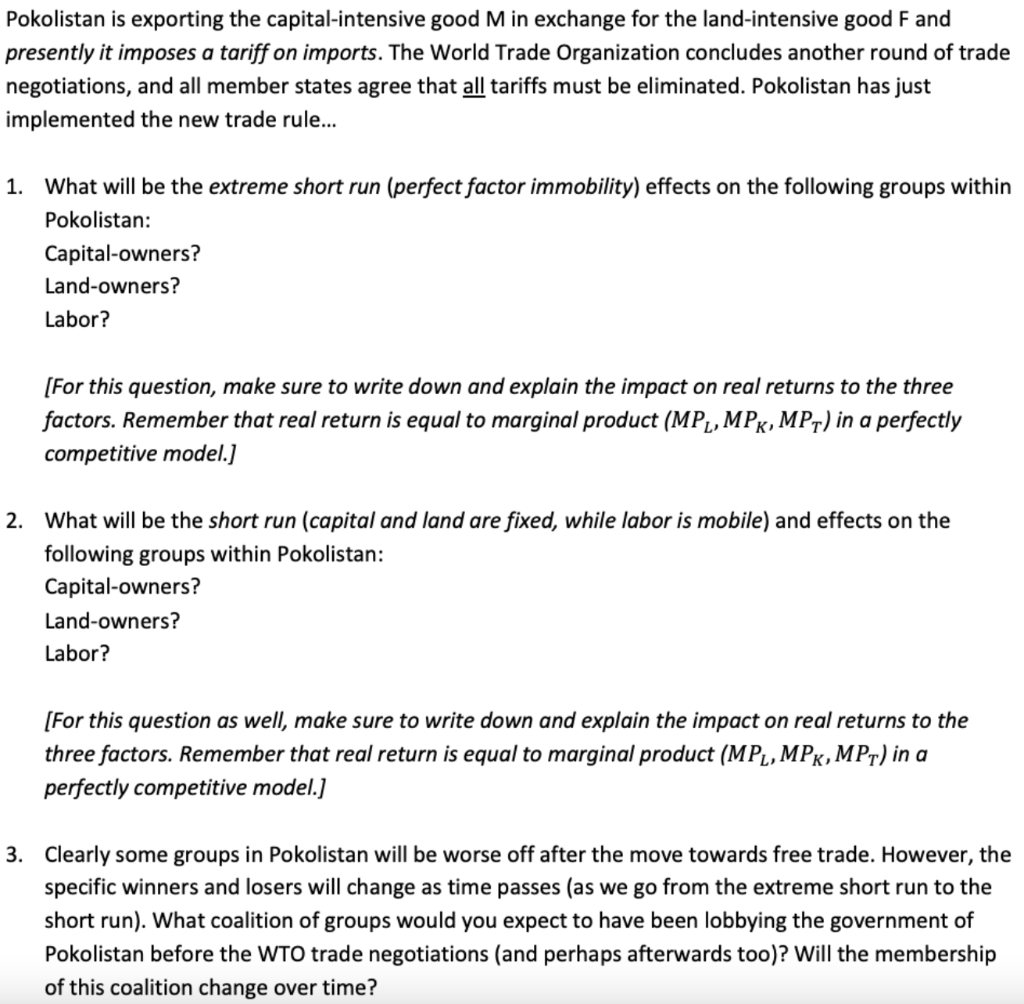 Pokolistan is exporting the capital-intensive good M in exchange for the land-intensive good F and presently it imposes a tariff on imports. The World Trade Organization concludes another round of trade negotiations, and all member states agree that all tariffs must be eliminated. Pokolistan has just implemented the new trade rule...

1. What will be the extreme short run (perfect factor immobility) effects on the following groups within Pokolistan:
Capital-owners?
Land-owners?
Labor?

[For this question, make sure to write down and explain the impact on real returns to the three factors. Remember that real return is equal to marginal product ($MP_L, MP_K, MP_T$) in a perfectly competitive model.]

2. What will be the short run (capital and land are fixed, while labor is mobile) and effects on the following groups within Pokolistan:
Capital-owners?
Land-owners?
Labor?

[For this question as well, make sure to write down and explain the impact on real returns to the three factors. Remember that real return is equal to marginal product ($MP_L, MP_K, MP_T$) in a perfectly competitive model.]

3. Clearly some groups in Pokolistan will be worse off after the move towards free trade. However, the specific winners and losers will change as time passes (as we go from the extreme short run to the short run). What coalition of groups would you expect to have been lobbying the government of Pokolistan before the WTO trade negotiations (and perhaps afterwards too)? Will the membership of this coalition change over time?